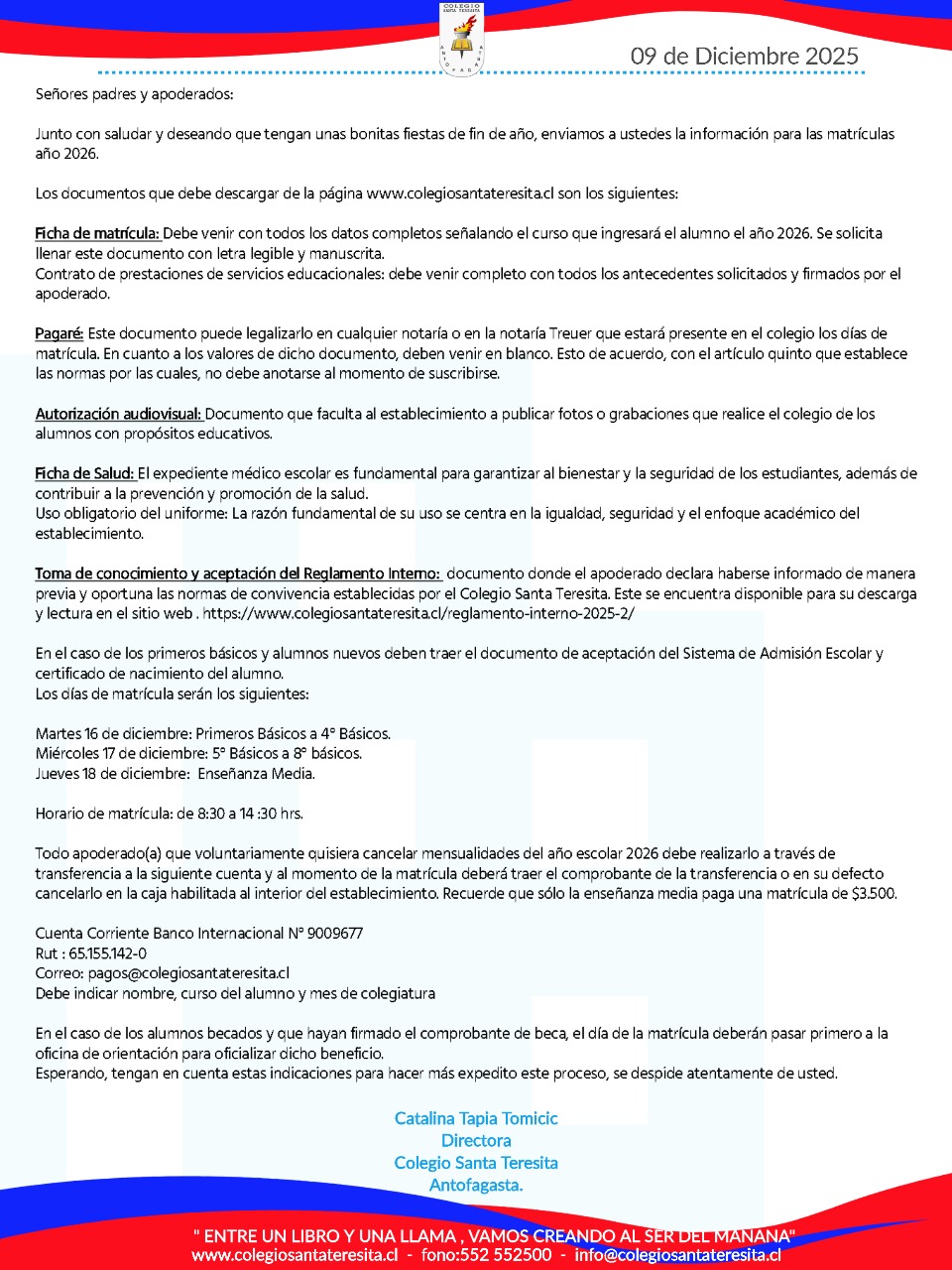 COLEGIO SANTA TERESITA
ANTOFAGASTA

09 de Diciembre 2025

Señores padres y apoderados:

Junto con saludar y deseando que tengan unas bonitas fiestas de fin de año, enviamos a ustedes la información para las matrículas año 2026.

Los documentos que debe descargar de la página www.colegiosantateresita.cl son los siguientes:

Ficha de matrícula: Debe venir con todos los datos completos señalando el curso que ingresará el alumno el año 2026. Se solicita llenar este documento con letra legible y manuscrita.
Contrato de prestaciones de servicios educacionales: debe venir completo con todos los antecedentes solicitados y firmados por el apoderado.

Pagaré: Este documento puede legalizarlo en cualquier notaría o en la notaría Treuer que estará presente en el colegio los días de matrícula. En cuanto a los valores de dicho documento, deben venir en blanco. Esto de acuerdo, con el artículo quinto que establece las normas por las cuales, no debe anotarse al momento de suscribirse.

Autorización audiovisual: Documento que faculta al establecimiento a publicar fotos o grabaciones que realice el colegio de los alumnos con propósitos educativos.

Ficha de Salud: El expediente médico escolar es fundamental para garantizar al bienestar y la seguridad de los estudiantes, además de contribuir a la prevención y promoción de la salud.
Uso obligatorio del uniforme: La razón fundamental de su uso se centra en la igualdad, seguridad y el enfoque académico del establecimiento.

Toma de conocimiento y aceptación del Reglamento Interno: documento donde el apoderado declara haberse informado de manera previa y oportuna las normas de convivencia establecidas por el Colegio Santa Teresita. Este se encuentra disponible para su descarga y lectura en el sitio web . https://www.colegiosantateresita.cl/reglamento-interno-2025-2/

En el caso de los primeros básicos y alumnos nuevos deben traer el documento de aceptación del Sistema de Admisión Escolar y certificado de nacimiento del alumno.
Los días de matrícula serán los siguientes:

Martes 16 de diciembre: Primeros Básicos a 4° Básicos.
Miércoles 17 de diciembre: 5° Básicos a 8° básicos.
Jueves 18 de diciembre: Enseñanza Media.

Horario de matrícula: de 8:30 a 14 :30 hrs.

Todo apoderado(a) que voluntariamente quisiera cancelar mensualidades del año escolar 2026 debe realizarlo a través de transferencia a la siguiente cuenta y al momento de la matrícula deberá traer el comprobante de la transferencia o en su defecto cancelarlo en la caja habilitada al interior del establecimiento. Recuerde que sólo la enseñanza media paga una matrícula de $3.500.

Cuenta Corriente Banco Internacional N° 9009677
Rut : 65.155.142-0
Correo: pagos@colegiosantateresita.cl
Debe indicar nombre, curso del alumno y mes de colegiatura

En el caso de los alumnos becados y que hayan firmado el comprobante de beca, el día de la matrícula deberán pasar primero a la oficina de orientación para oficializar dicho beneficio.
Esperando, tengan en cuenta estas indicaciones para hacer más expedito este proceso, se despide atentamente de usted.

Catalina Tapia Tomicic
Directora
Colegio Santa Teresita
Antofagasta.

" ENTRE UN LIBRO Y UNA LLAMA , VAMOS CREANDO AL SER DEL MAÑANA"
www.colegiosantateresita.cl - fono:552 552500 - info@colegiosantateresita.cl